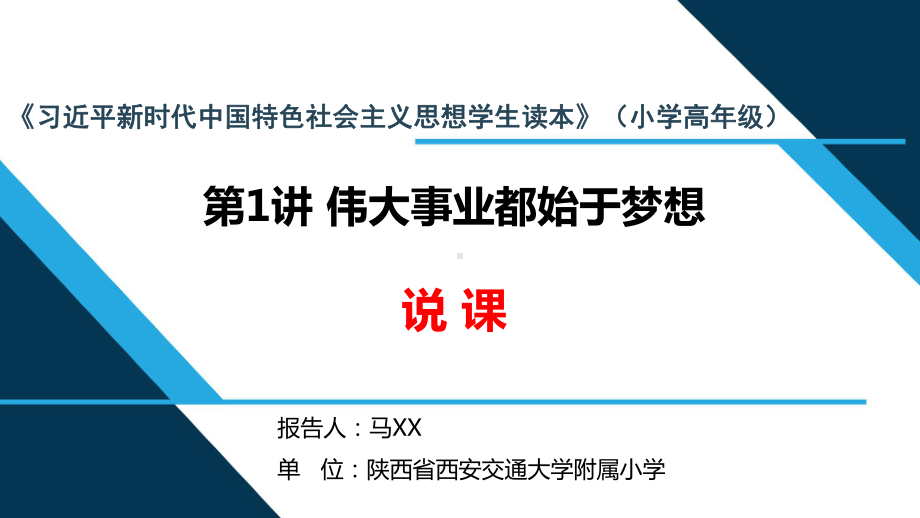 《习近平新时代中国特色社会主义思想学生读本》（小学高年级）

第1讲 伟大事业都始于梦想

说 课

报告人：马XX

单 位：陕西省西安交通大学附属小学